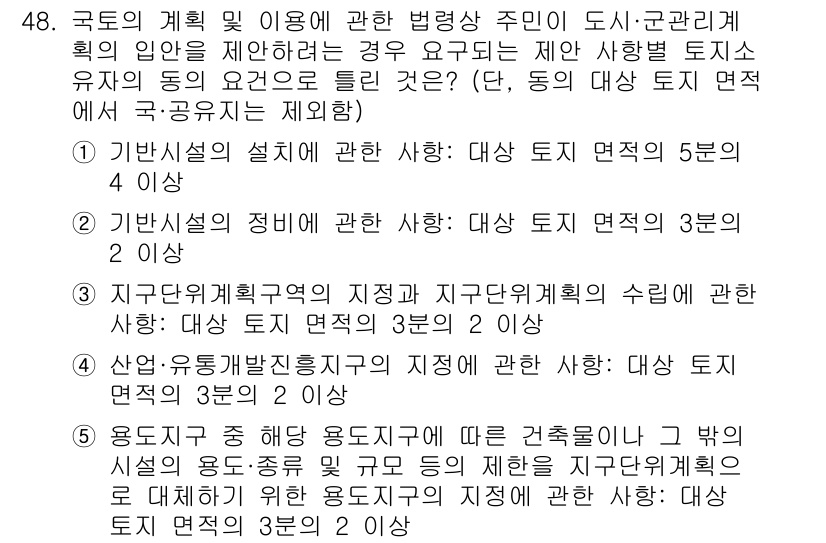 48. 국토의 계획 및 이용에 관한 법령상 주민이 도시·군관리계획의 입안을 제안하려는 경우 요구되는 제안 사항별 토지소유자의 동의 요건으로 틀린 것은? (단, 동의 대상 토지 면적에서 국·공유지는 제외함)

① 기반시설의 설치에 관한 사항: 대상 토지 면적의 5분의 4 이상

② 기반시설의 정비에 관한 사항: 대상 토지 면적의 3분의 2 이상

③ 지구단위계획구역의 지정과 지구단위계획의 수립에 관한 사항: 대상 토지 면적의 3분의 2 이상

④ 산업·유통개발진흥지구의 지정에 관한 사항: 대상 토지 면적의 3분의 2 이상

⑤ 용도지구 중 해당 용도지구에 따른 건축물이나 그 밖의 시설의 용도·종류 및 규모 등의 제한을 지구단위계획으로 대체하기 위한 용도지구의 지정에 관한 사항: 대상 토지 면적의 3분의 2 이상